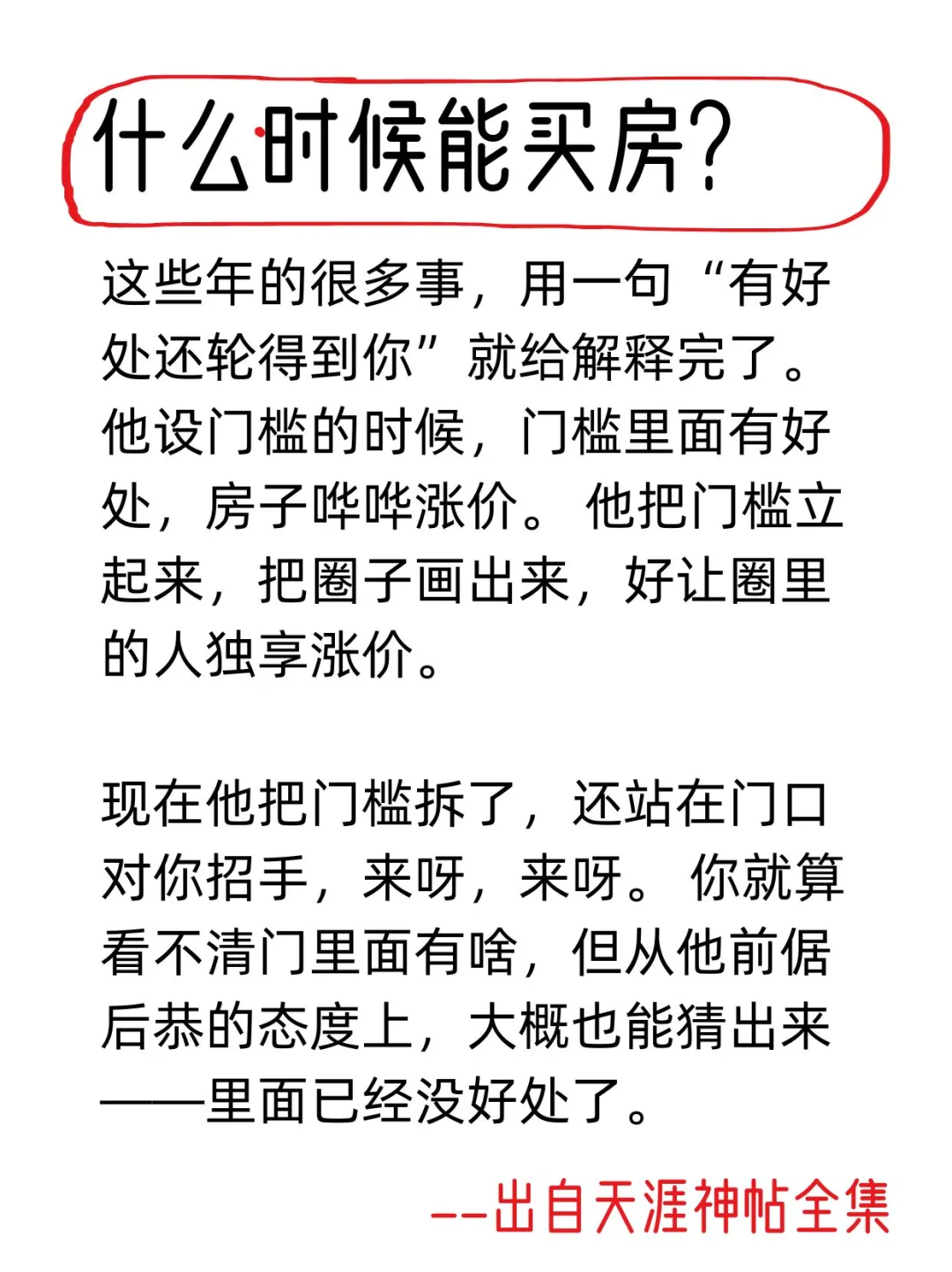 什么时候能买房?

这些年的很多事，用一句“有好处还轮得到你”就给解释完了。他设门槛的时候，门槛里面有好处，房子哗哗涨价。他把门槛立起来，把圈子画出来，好让圈里的人独享涨价。

现在他把门槛拆了，还站在门口对你招手，来呀，来呀。你就算看不清门里面有啥，但从他前倨后恭的态度上，大概也能猜出来——里面已经没好处了。

--出自天涯神帖全集